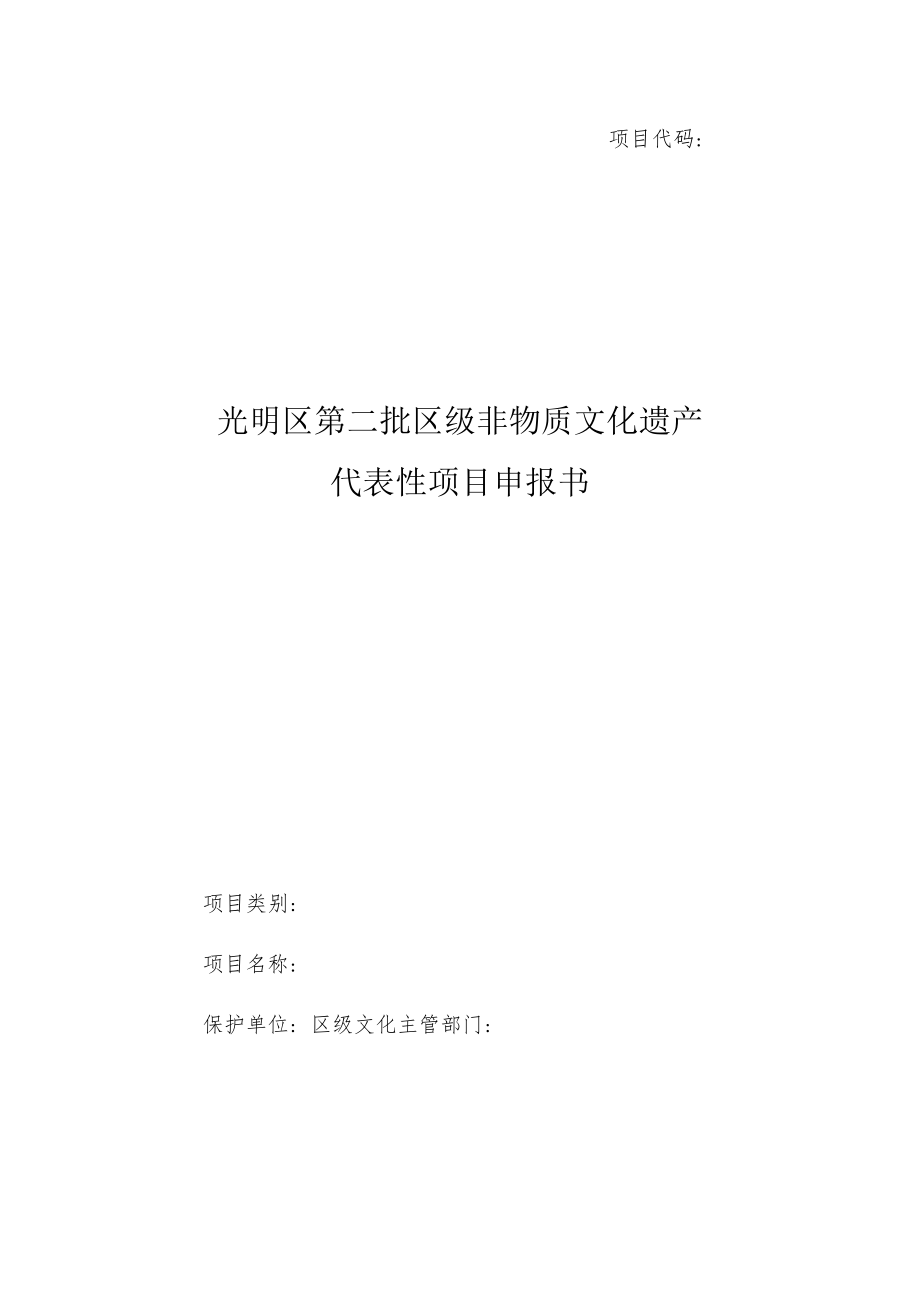 项目代码：

光明区第二批区级非物质文化遗产
代表性项目申报书

项目类别：

项目名称：

保护单位：区级文化主管部门：